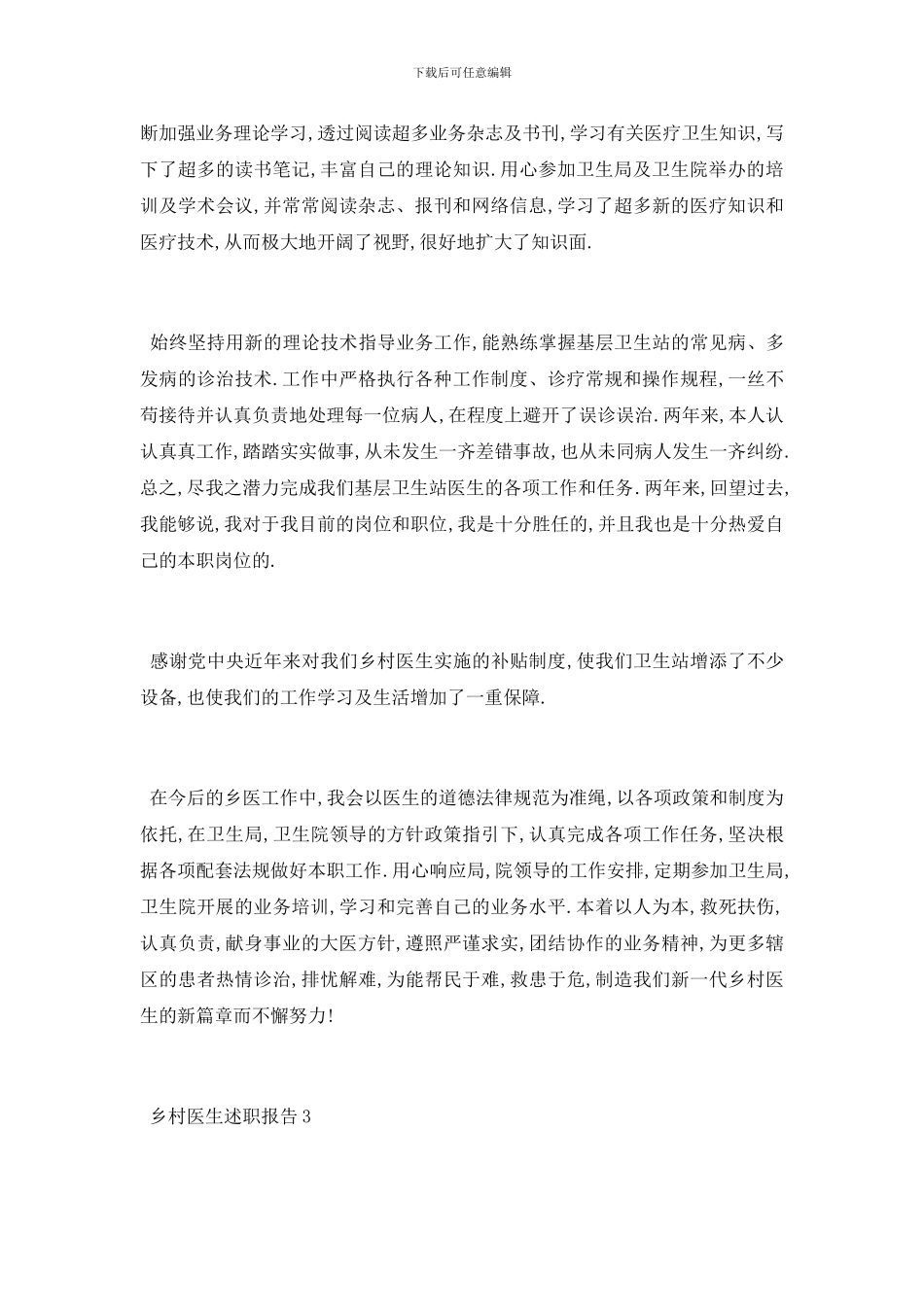 下载后可任意编辑

断加强业务理论学习,透过阅读超多业务杂志及书刊,学习有关医疗卫生知识,写下了超多的读书笔记,丰富自己的理论知识.用心参加卫生局及卫生院举办的培训及学术会议,并常常阅读杂志、报刊和网络信息,学习了超多新的医疗知识和医疗技术,从而极大地开阔了视野,很好地扩大了知识面.

始终坚持用新的理论技术指导业务工作,能熟练掌握基层卫生站的常见病、多发病的诊治技术.工作中严格执行各种工作制度、诊疗常规和操作规程,一丝不苟接待并认真负责地处理每一位病人,在程度上避开了误诊误治.两年来,本人认认真真工作,踏踏实实做事,从未发生一齐差错事故,也从未同病人发生一齐纠纷.总之,尽我之潜力完成我们基层卫生站医生的各项工作和任务.两年来,回望过去,我能够说,我对于我目前的岗位和职位,我是十分胜任的,并且我也是十分热爱自己的本职岗位的.

感谢党中央近年来对我们乡村医生实施的补贴制度,使我们卫生站增添了不少设备,也使我们的工作学习及生活增加了一重保障.

在今后的乡医工作中,我会以医生的道德法律规范为准绳,以各项政策和制度为依托,在卫生局,卫生院领导的方针政策指引下,认真完成各项工作任务,坚决根据各项配套法规做好本职工作.用心响应局,院领导的工作安排,定期参加卫生局,卫生院开展的业务培训,学习和完善自己的业务水平.本着以人为本,救死扶伤,认真负责,献身事业的大医方针,遵照严谨求实,团结协作的业务精神,为更多辖区的患者热情诊治,排忧解难,为能帮民于难,救患于危,制造我们新一代乡村医生的新篇章而不懈努力!

乡村医生述职报告3